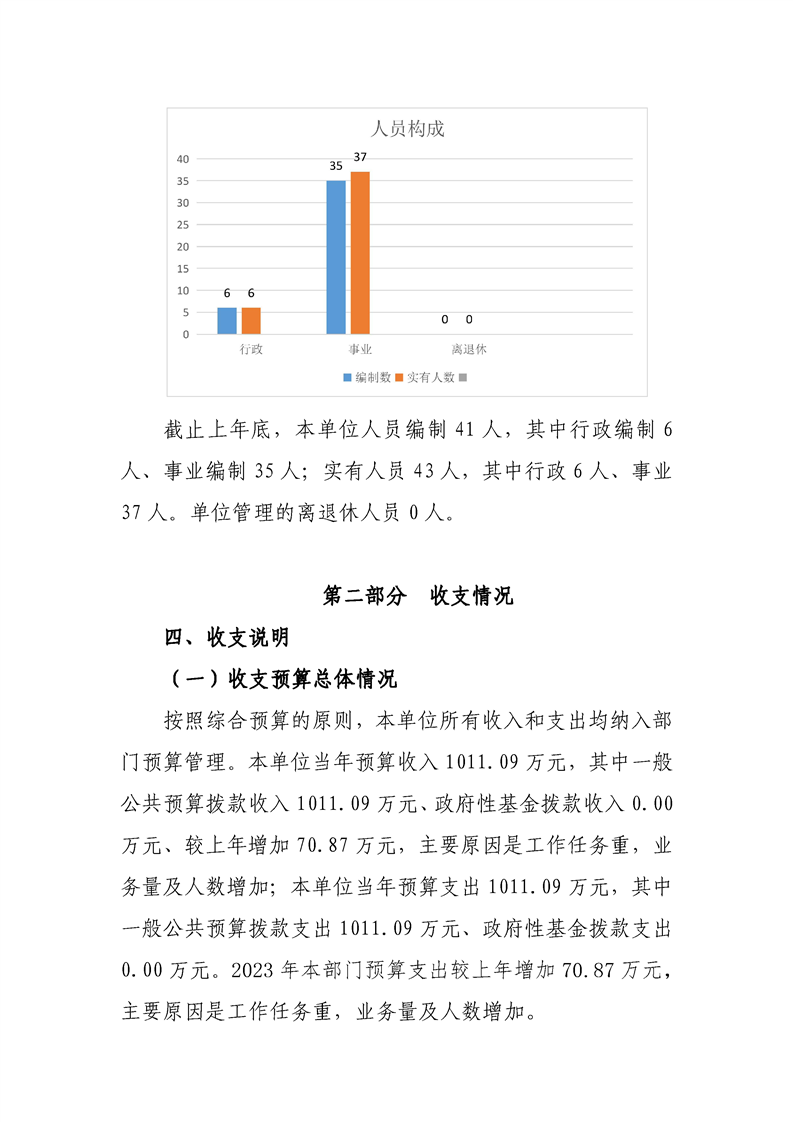 人员构成

40
35
30
25
20
15
10
5
0

6 6
35 37
0 0

行政
事业
离退休

编制数 实有人数

截止上年底，本单位人员编制 41 人，其中行政编制 6 人、事业编制 35 人；实有人员 43 人，其中行政 6 人、事业 37 人。单位管理的离退休人员 0 人。

第二部分　收支情况

四、收支说明

（一）收支预算总体情况

按照综合预算的原则，本单位所有收入和支出均纳入部门预算管理。本单位当年预算收入 1011.09 万元，其中一般公共预算拨款收入 1011.09 万元、政府性基金拨款收入 0.00 万元、较上年增加 70.87 万元，主要原因是工作任务重，业务量及人数增加；本单位当年预算支出 1011.09 万元，其中一般公共预算拨款支出 1011.09 万元、政府性基金拨款支出 0.00 万元。2023 年本部门预算支出较上年增加 70.87 万元，主要原因是工作任务重，业务量及人数增加。